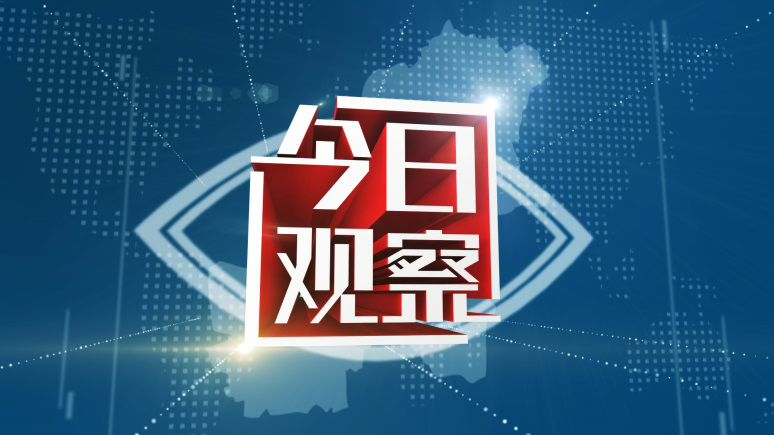 今日观察